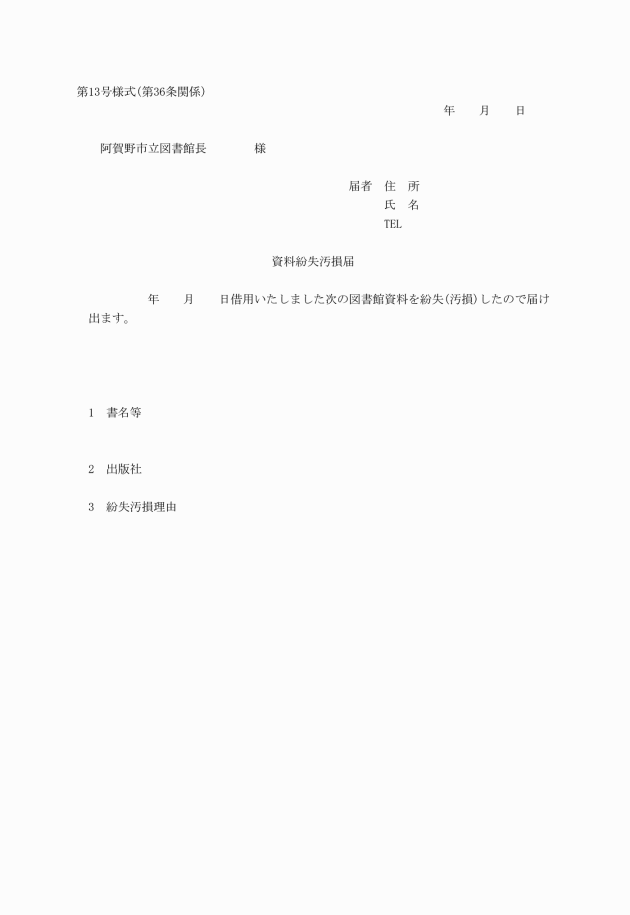 第13号様式(第36条関係)

年　　月　　日

阿賀野市立図書館長　　　　様

届者　住　所
氏　名
TEL

資料紛失汚損届

年　　月　　日借用いたしました次の図書館資料を紛失(汚損)したので届け出ます。

1　書名等

2　出版社

3　紛失汚損理由